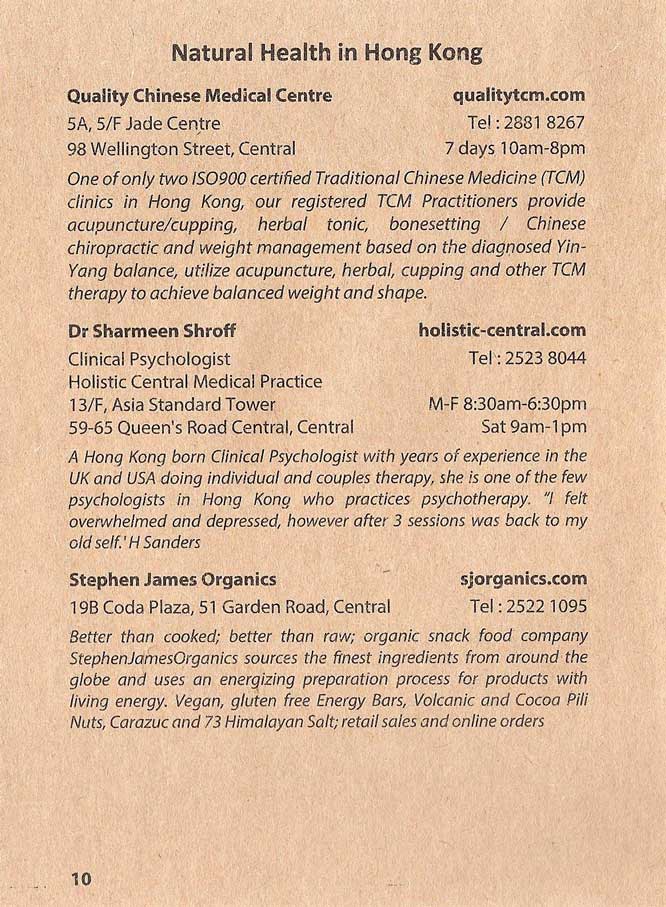 Natural Health in Hong Kong

Quality Chinese Medical Centre qualitytcm.com
5A, 5/F Jade Centre Tel : 2881 8267
98 Wellington Street, Central 7 days 10am-8pm

One of only two ISO900 certified Traditional Chinese Medicine (TCM) clinics in Hong Kong, our registered TCM Practitioners provide acupuncture/cupping, herbal tonic, bonesetting / Chinese chiropractic and weight management based on the diagnosed Yin-Yang balance, utilize acupuncture, herbal, cupping and other TCM therapy to achieve balanced weight and shape.

Dr Sharmeen Shroff holistic-central.com
Clinical Psychologist Tel : 2523 8044
Holistic Central Medical Practice
13/F, Asia Standard Tower M-F 8:30am-6:30pm
59-65 Queen's Road Central, Central Sat 9am-1pm

A Hong Kong born Clinical Psychologist with years of experience in the UK and USA doing individual and couples therapy, she is one of the few psychologists in Hong Kong who practices psychotherapy. "I felt overwhelmed and depressed, however after 3 sessions was back to my old self.' H Sanders

Stephen James Organics sjorganics.com
19B Coda Plaza, 51 Garden Road, Central Tel : 2522 1095

Better than cooked; better than raw; organic snack food company StephenJamesOrganics sources the finest ingredients from around the globe and uses an energizing preparation process for products with living energy. Vegan, gluten free Energy Bars, Volcanic and Cocoa Pili Nuts, Carazuc and 73 Himalayan Salt; retail sales and online orders

10